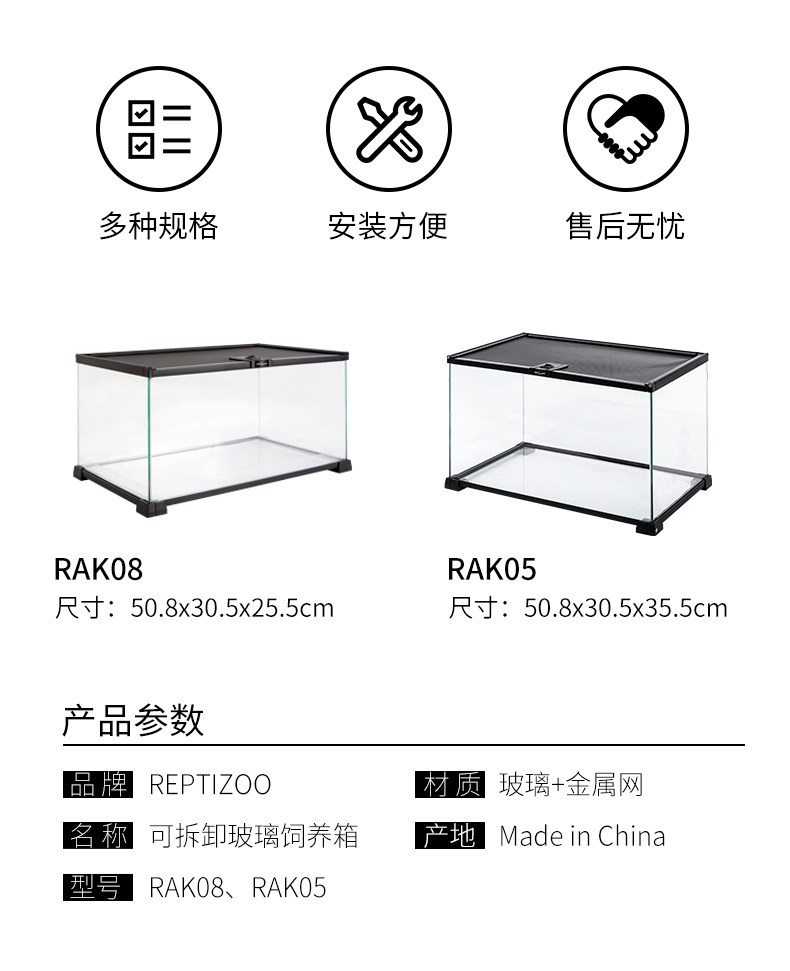 多种规格

安装方便

售后无忧

RAK08
尺寸：50.8x30.5x25.5cm

RAK05
尺寸：50.8x30.5x35.5cm

产品参数

品牌 REPTIZOO

名称 可拆卸玻璃饲养箱

型号 RAK08、RAK05

材质 玻璃+金属网

产地 Made in China